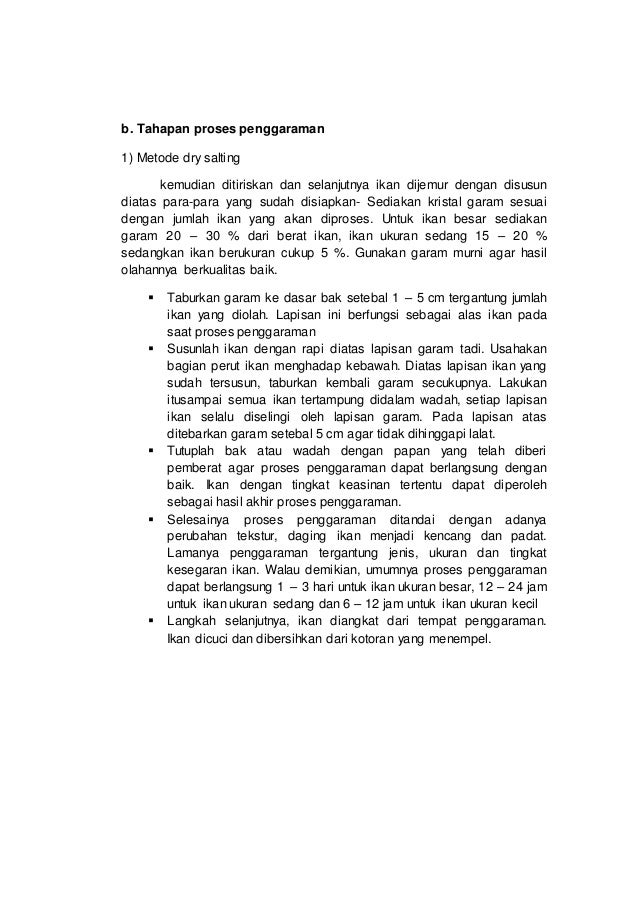 b. Tahapan proses penggaraman

1) Metode dry salting

kemudian ditiriskan dan selanjutnya ikan dijemur dengan disusun diatas para-para yang sudah disiapkan- Sediakan kristal garam sesuai dengan jumlah ikan yang akan diproses. Untuk ikan besar sediakan garam 20 – 30 % dari berat ikan, ikan ukuran sedang 15 – 20 % sedangkan ikan berukuran cukup 5 %. Gunakan garam murni agar hasil olahannya berkualitas baik.

▪ Taburkan garam ke dasar bak setebal 1 – 5 cm tergantung jumlah ikan yang diolah. Lapisan ini berfungsi sebagai alas ikan pada saat proses penggaraman
▪ Susunlah ikan dengan rapi diatas lapisan garam tadi. Usahakan bagian perut ikan menghadap kebawah. Diatas lapisan ikan yang sudah tersusun, taburkan kembali garam secukupnya. Lakukan itusampai semua ikan tertampung didalam wadah, setiap lapisan ikan selalu diselingi oleh lapisan garam. Pada lapisan atas ditebarkan garam setebal 5 cm agar tidak dihinggapi lalat.
▪ Tutuplah bak atau wadah dengan papan yang telah diberi pemberat agar proses penggaraman dapat berlangsung dengan baik. Ikan dengan tingkat keasinan tertentu dapat diperoleh sebagai hasil akhir proses penggaraman.
▪ Selesainya proses penggaraman ditandai dengan adanya perubahan tekstur, daging ikan menjadi kencang dan padat. Lamanya penggaraman tergantung jenis, ukuran dan tingkat kesegaran ikan. Walau demikian, umumnya proses penggaraman dapat berlangsung 1 – 3 hari untuk ikan ukuran besar, 12 – 24 jam untuk ikan ukuran sedang dan 6 – 12 jam untuk ikan ukuran kecil
▪ Langkah selanjutnya, ikan diangkat dari tempat penggaraman. Ikan dicuci dan dibersihkan dari kotoran yang menempel.